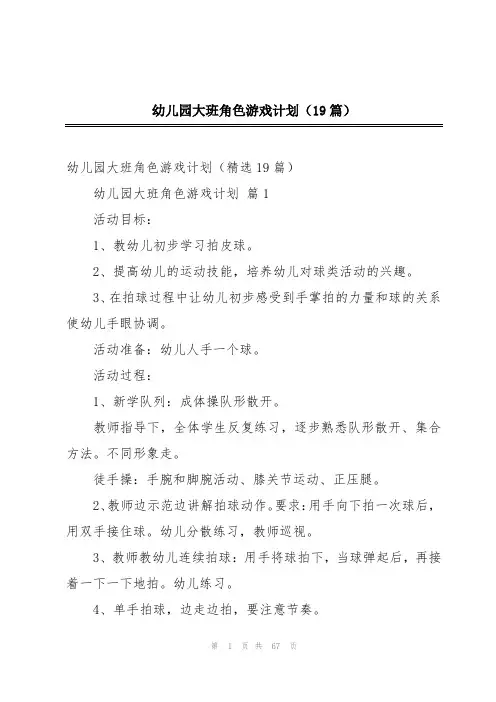 幼儿园大班角色游戏计划（19篇）

幼儿园大班角色游戏计划（精选19篇）

幼儿园大班角色游戏计划 篇1

活动目标：

1、教幼儿初步学习拍皮球。

2、提高幼儿的运动技能，培养幼儿对球类活动的兴趣。

3、在拍球过程中让幼儿初步感受到手掌拍的力量和球的关系使幼儿手眼协调。

活动准备：幼儿人手一个球。

活动过程：

1、新学队列：成体操队形散开。

教师指导下，全体学生反复练习，逐步熟悉队形散开、集合方法。不同形象走。

徒手操：手腕和脚腕活动、膝关节运动、正压腿。

2、教师边示范边讲解拍球动作。要求：用手向下拍一次球后，用双手接住球。幼儿分散练习，教师巡视。

3、教师教幼儿连续拍球：用手将球拍下，当球弹起后，再接着一下一下地拍。幼儿练习。

4、单手拍球，边走边拍，要注意节奏。

第 1 页 共 67 页